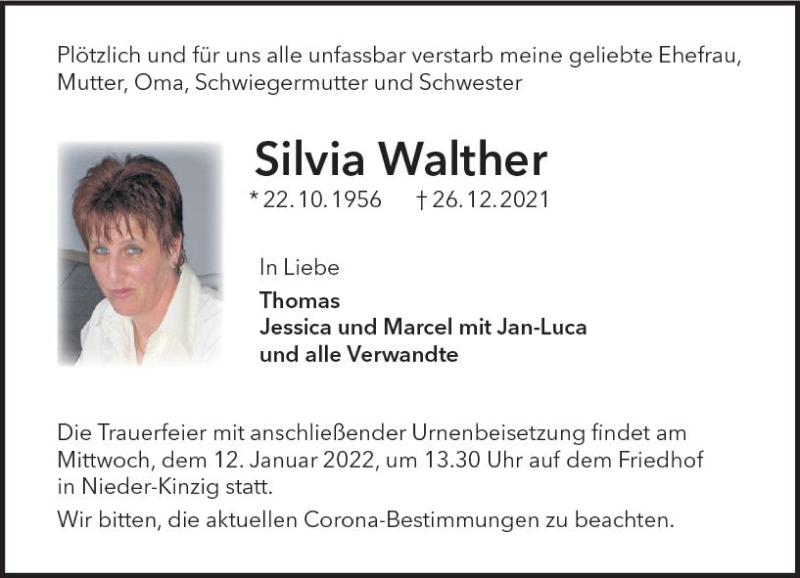 Plötzlich und für uns alle unfassbar verstarb meine geliebte Ehefrau, Mutter, Oma, Schwiegermutter und Schwester

Silvia Walther

* 22.10.1956 † 26.12.2021

In Liebe

Thomas
Jessica und Marcel mit Jan-Luca
und alle Verwandte

Die Trauerfeier mit anschließender Urnenbeisetzung findet am Mittwoch, dem 12. Januar 2022, um 13.30 Uhr auf dem Friedhof in Nieder-Kinzig statt.

Wir bitten, die aktuellen Corona-Bestimmungen zu beachten.